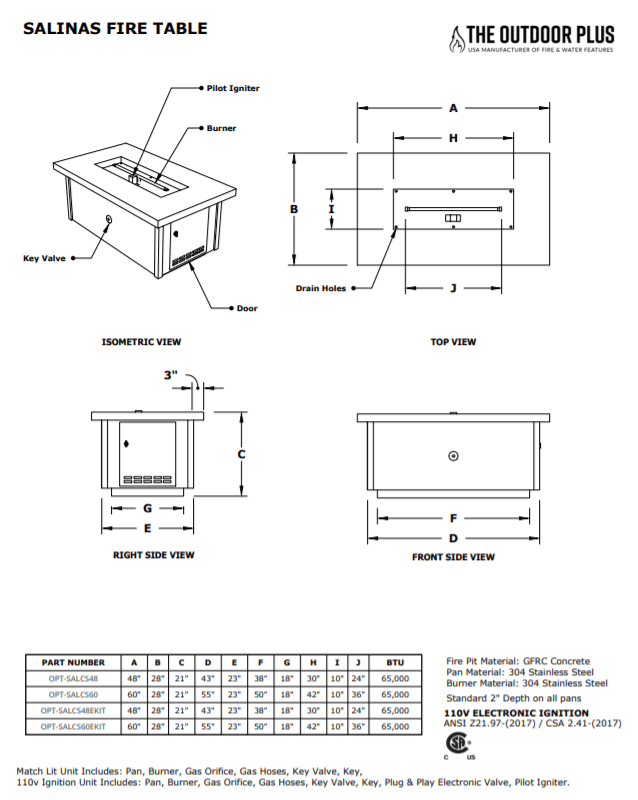 SALINAS FIRE TABLE

THE OUTDOOR PLUS
USA MANUFACTURER OF FIRE & WATER FEATURES

Pilot Igniter

Burner

Key Valve

Door

ISOMETRIC VIEW

A

H

B

I

Drain Holes

J

TOP VIEW

3"

C

G

E

RIGHT SIDE VIEW

F

D

FRONT SIDE VIEW

| PART NUMBER | A | B | C | D | E | F | G | H | I | J | BTU |
|---|---|---|---|---|---|---|---|---|---|---|---|
| OPT-SALCS48 | 48" | 28" | 21" | 43" | 23" | 38" | 18" | 30" | 10" | 24" | 65,000 |
| OPT-SALCS60 | 60" | 28" | 21" | 55" | 23" | 50" | 18" | 42" | 10" | 36" | 65,000 |
| OPT-SALCS48EKIT | 48" | 28" | 21" | 43" | 23" | 38" | 18" | 30" | 10" | 24" | 65,000 |
| OPT-SALCS60EKIT | 60" | 28" | 21" | 55" | 23" | 50" | 18" | 42" | 10" | 36" | 65,000 |

Fire Pit Material: GFRC Concrete
Pan Material: 304 Stainless Steel
Burner Material: 304 Stainless Steel

Standard 2" Depth on all pans

110V ELECTRONIC IGNITION
ANSI Z21.97-(2017) / CSA 2.41-(2017)

C US

Match Lit Unit Includes: Pan, Burner, Gas Orifice, Gas Hoses, Key Valve, Key,
110v Ignition Unit Includes: Pan, Burner, Gas Orifice, Gas Hoses, Key Valve, Key, Plug & Play Electronic Valve, Pilot Igniter.